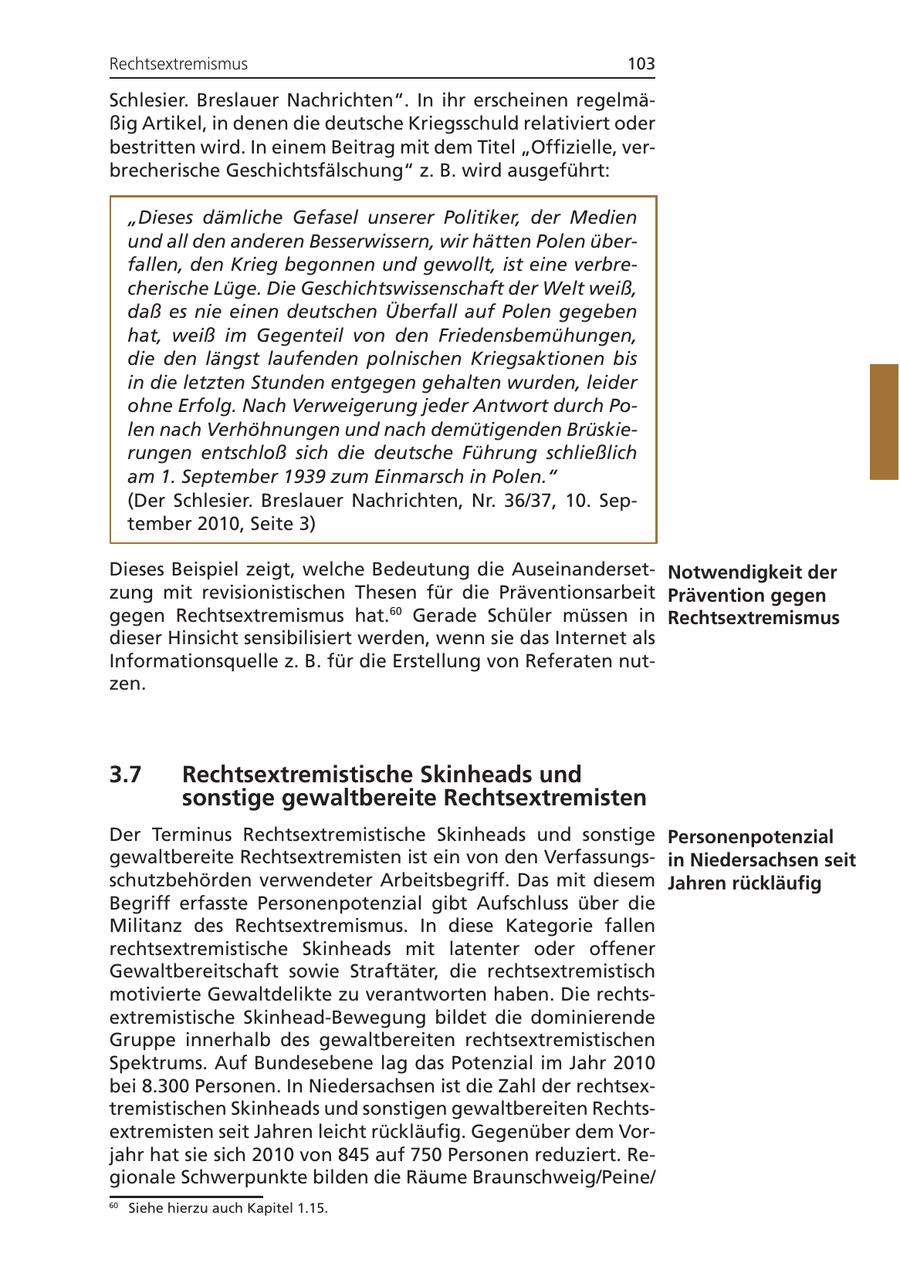 Rechtsextremismus 103

Schlesier. Breslauer Nachrichten". In ihr erscheinen regelmäßig Artikel, in denen die deutsche Kriegsschuld relativiert oder bestritten wird. In einem Beitrag mit dem Titel „Offizielle, verbrecherische Geschichtsfälschung" z. B. wird ausgeführt:

„Dieses dämliche Gefasel unserer Politiker, der Medien und all den anderen Besserwissern, wir hätten Polen überfallen, den Krieg begonnen und gewollt, ist eine verbrecherische Lüge. Die Geschichtswissenschaft der Welt weiß, daß es nie einen deutschen Überfall auf Polen gegeben hat, weiß im Gegenteil von den Friedensbemühungen, die den längst laufenden polnischen Kriegsaktionen bis in die letzten Stunden entgegen gehalten wurden, leider ohne Erfolg. Nach Verweigerung jeder Antwort durch Polen nach Verhöhnungen und nach demütigenden Brüskierungen entschloß sich die deutsche Führung schließlich am 1. September 1939 zum Einmarsch in Polen."
(Der Schlesier. Breslauer Nachrichten, Nr. 36/37, 10. September 2010, Seite 3)

Dieses Beispiel zeigt, welche Bedeutung die Auseinandersetzung mit revisionistischen Thesen für die Präventionsarbeit gegen Rechtsextremismus hat.$^{60}$ Gerade Schüler müssen in dieser Hinsicht sensibilisiert werden, wenn sie das Internet als Informationsquelle z. B. für die Erstellung von Referaten nutzen.

Notwendigkeit der Prävention gegen Rechtsextremismus

3.7 Rechtsextremistische Skinheads und sonstige gewaltbereite Rechtsextremisten

Der Terminus Rechtsextremistische Skinheads und sonstige gewaltbereite Rechtsextremisten ist ein von den Verfassungsschutzbehörden verwendeter Arbeitsbegriff. Das mit diesem Begriff erfasste Personenpotenzial gibt Aufschluss über die Militanz des Rechtsextremismus. In diese Kategorie fallen rechtsextremistische Skinheads mit latenter oder offener Gewaltbereitschaft sowie Straftäter, die rechtsextremistisch motivierte Gewaltdelikte zu verantworten haben. Die rechtsextremistische Skinhead-Bewegung bildet die dominierende Gruppe innerhalb des gewaltbereiten rechtsextremistischen Spektrums. Auf Bundesebene lag das Potenzial im Jahr 2010 bei 8.300 Personen. In Niedersachsen ist die Zahl der rechtsextremistischen Skinheads und sonstigen gewaltbereiten Rechtsextremisten seit Jahren leicht rückläufig. Gegenüber dem Vorjahr hat sie sich 2010 von 845 auf 750 Personen reduziert. Regionale Schwerpunkte bilden die Räume Braunschweig/Peine/

Personenpotenzial in Niedersachsen seit Jahren rückläufig

$^{60}$ Siehe hierzu auch Kapitel 1.15.